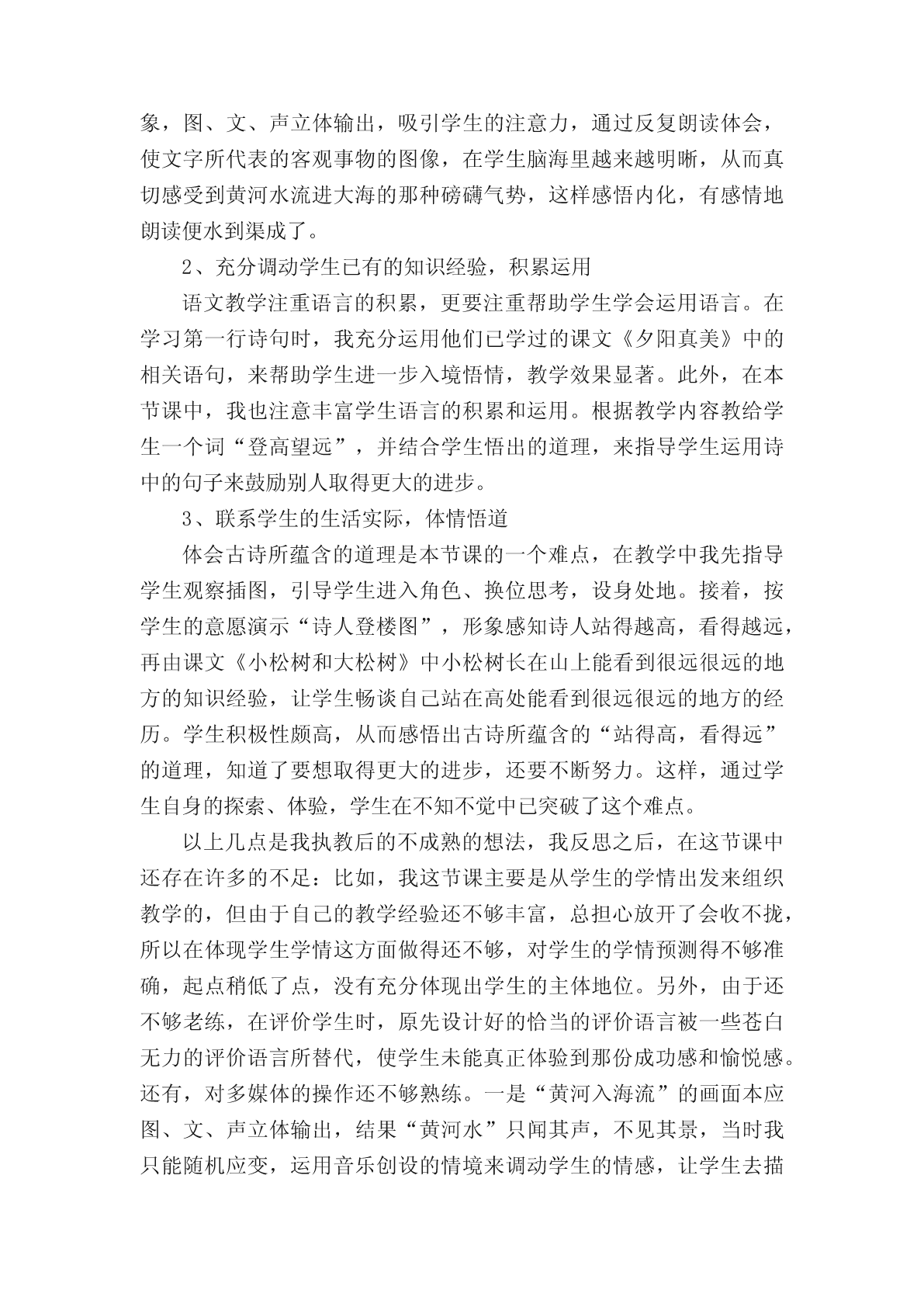 象，图、文、声立体输出，吸引学生的注意力，通过反复朗读体会，使文字所代表的客观事物的图像，在学生脑海里越来越明晰，从而真切感受到黄河水流进大海的那种磅礴气势，这样感悟内化，有感情地朗读便水到渠成了。

2、充分调动学生已有的知识经验，积累运用

语文教学注重语言的积累，更要注重帮助学生学会运用语言。在学习第一行诗句时，我充分运用他们已学过的课文《夕阳真美》中的相关语句，来帮助学生进一步入境悟情，教学效果显著。此外，在本节课中，我也注意丰富学生语言的积累和运用。根据教学内容教给学生一个词“登高望远”，并结合学生悟出的道理，来指导学生运用诗中的句子来鼓励别人取得更大的进步。

3、联系学生的生活实际，体情悟道

体会古诗所蕴含的道理是本节课的一个难点，在教学中我先指导学生观察插图，引导学生进入角色、换位思考，设身处地。接着，按学生的意愿演示“诗人登楼图”，形象感知诗人站得越高，看得越远，再由课文《小松树和大松树》中小松树长在山上能看到很远很远的地方的知识经验，让学生畅谈自己站在高处能看到很远很远的地方的经历。学生积极性颇高，从而感悟出古诗所蕴含的“站得高，看得远”的道理，知道了要想取得更大的进步，还要不断努力。这样，通过学生自身的探索、体验，学生在不知不觉中已突破了这个难点。

以上几点是我执教后的不成熟的想法，我反思之后，在这节课中还存在许多的不足：比如，我这节课主要是从学生的学情出发来组织教学的，但由于自己的教学经验还不够丰富，总担心放开了会收不拢，所以在体现学生学情这方面做得还不够，对学生的学情预测得不够准确，起点稍低了点，没有充分体现出学生的主体地位。另外，由于还不够老练，在评价学生时，原先设计好的恰当的评价语言被一些苍白无力的评价语言所替代，使学生未能真正体验到那份成功感和愉悦感。还有，对多媒体的操作还不够熟练。一是“黄河入海流”的画面本应图、文、声立体输出，结果“黄河水”只闻其声，不见其景，当时我只能随机应变，运用音乐创设的情境来调动学生的情感，让学生去描